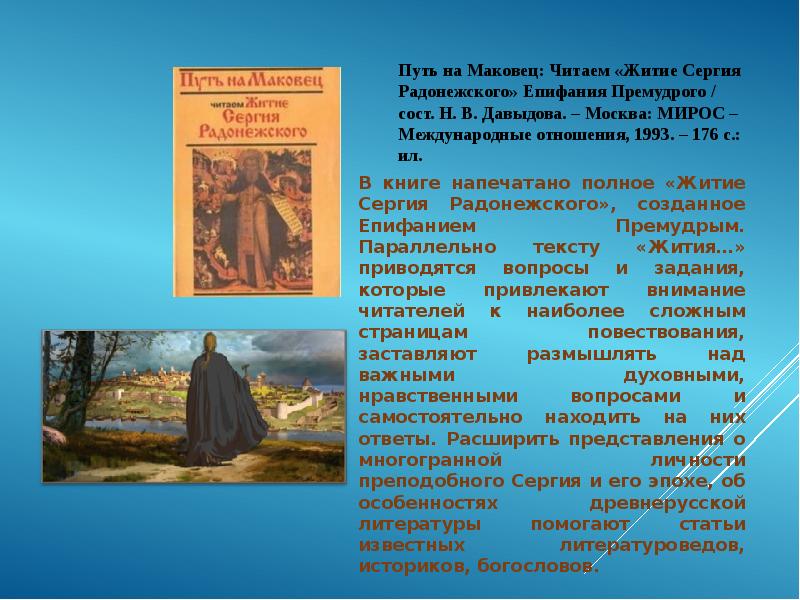 Путь на Маковец
читаем Житие Сергия Радонежского

Путь на Маковец: Читаем «Житие Сергия Радонежского» Епифания Премудрого / сост. Н. В. Давыдова. – Москва: МИРОС – Международные отношения, 1993. – 176 с.: ил.

В книге напечатано полное «Житие Сергия Радонежского», созданное Епифанием Премудрым. Параллельно тексту «Жития…» приводятся вопросы и задания, которые привлекают внимание читателей к наиболее сложным страницам повествования, заставляют размышлять над важными духовными, нравственными вопросами и самостоятельно находить на них ответы. Расширить представления о многогранной личности преподобного Сергия и его эпохе, об особенностях древнерусской литературы помогают статьи известных литературоведов, историков, богословов.